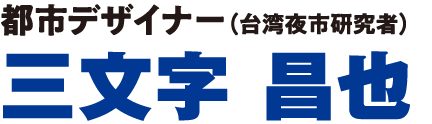 都市デザイナー（台湾夜市研究者）

三文字 昌也